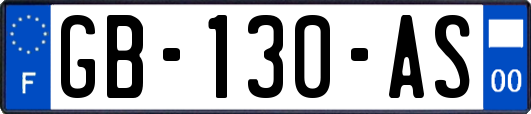 F

GB-130-AS

00